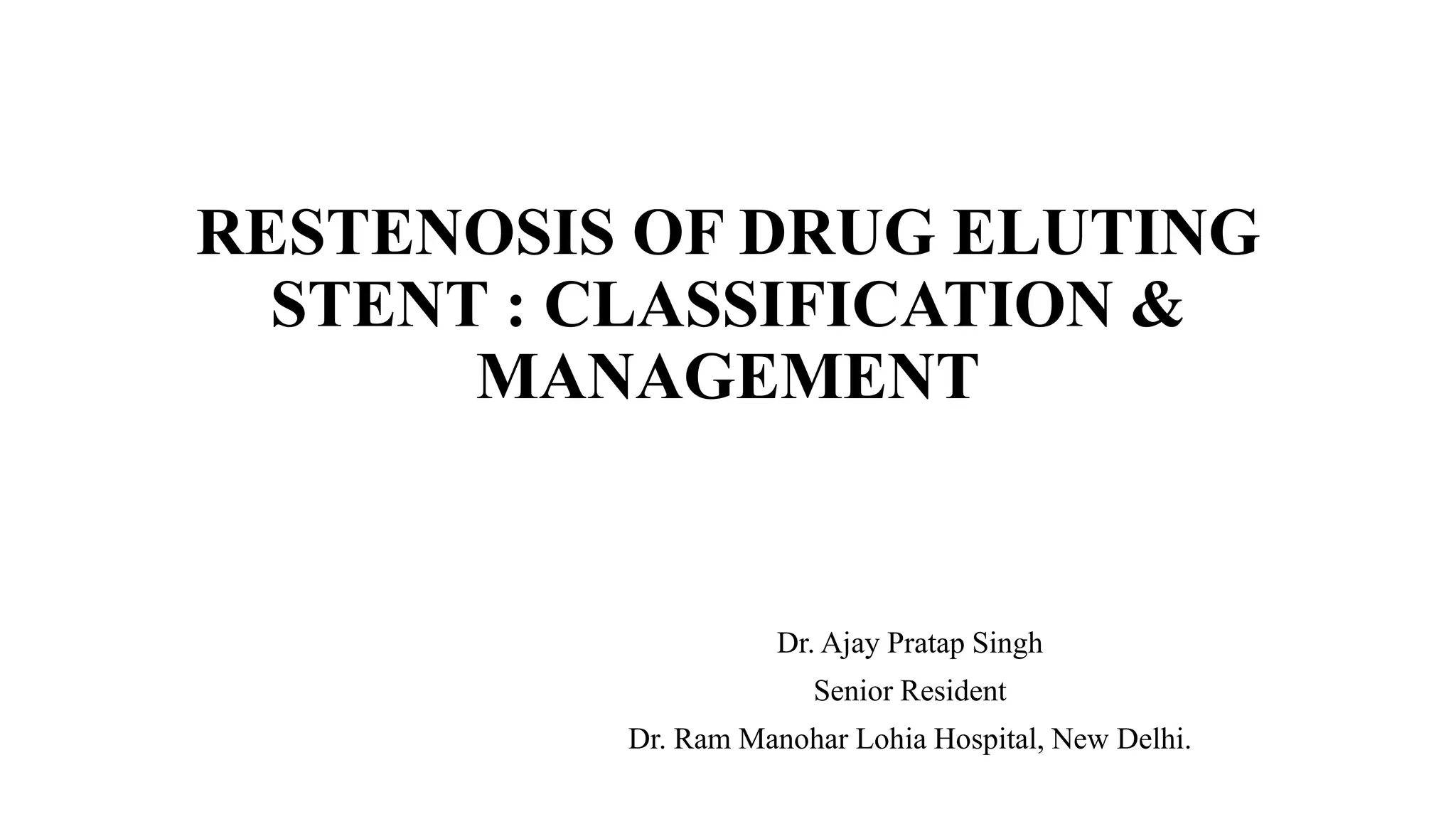 RESTENOSIS OF DRUG ELUTING STENT : CLASSIFICATION & MANAGEMENT

Dr. Ajay Pratap Singh

Senior Resident

Dr. Ram Manohar Lohia Hospital, New Delhi.